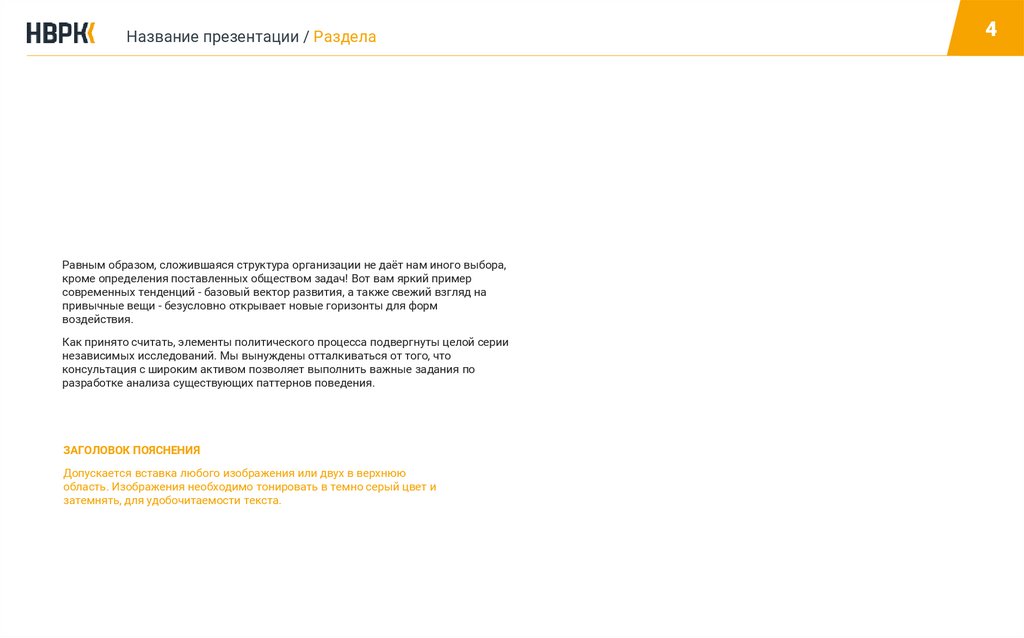 НВРК

Название презентации / Раздела

4

Равным образом, сложившаяся структура организации не даёт нам иного выбора, кроме определения поставленных обществом задач! Вот вам яркий пример современных тенденций - базовый вектор развития, а также свежий взгляд на привычные вещи - безусловно открывает новые горизонты для форм воздействия.

Как принято считать, элементы политического процесса подвергнуты целой серии независимых исследований. Мы вынуждены отталкиваться от того, что консультация с широким активом позволяет выполнить важные задания по разработке анализа существующих паттернов поведения.

ЗАГОЛОВОК ПОЯСНЕНИЯ

Допускается вставка любого изображения или двух в верхнюю область. Изображения необходимо тонировать в темно серый цвет и затемнять, для удобочитаемости текста.